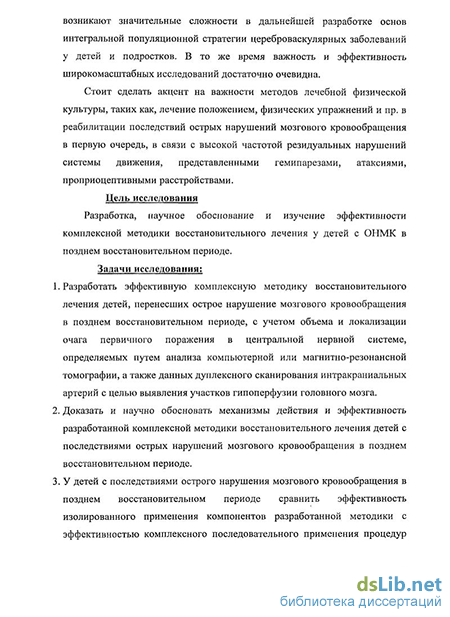 возникают значительные сложности в дальнейшей разработке основ интегральной популяционной стратегии цереброваскулярных заболеваний у детей и подростков. В то же время важность и эффективность широкомасштабных исследований достаточно очевидна.

Стоит сделать акцент на важности методов лечебной физической культуры, таких как, лечение положением, физических упражнений и пр. в реабилитации последствий острых нарушений мозгового кровообращения в первую очередь, в связи с высокой частотой резидуальных нарушений системы движения, представленными гемипарезами, атаксиями, проприоцептивными расстройствами.

Цель исследования

Разработка, научное обоснование и изучение эффективности комплексной методики восстановительного лечения у детей с ОНМК в позднем восстановительном периоде.

Задачи исследования:

1. Разработать эффективную комплексную методику восстановительного лечения детей, перенесших острое нарушение мозгового кровообращения в позднем восстановительном периоде, с учетом объема и локализации очага первичного поражения в центральной нервной системе, определяемых путем анализа компьютерной или магнитно-резонансной томографии, а также данных дуплексного сканирования интракраниальных артерий с целью выявления участков гипоперфузии головного мозга.

2. Доказать и научно обосновать механизмы действия и эффективность разработанной комплексной методики восстановительного лечения детей с последствиями острых нарушений мозгового кровообращения в позднем восстановительном периоде.

3. У детей с последствиями острого нарушения мозгового кровообращения в позднем восстановительном периоде сравнить эффективность изолированного применения компонентов разработанной методики с эффективностью комплексного последовательного применения процедур

dsLib.net
библиотека диссертаций